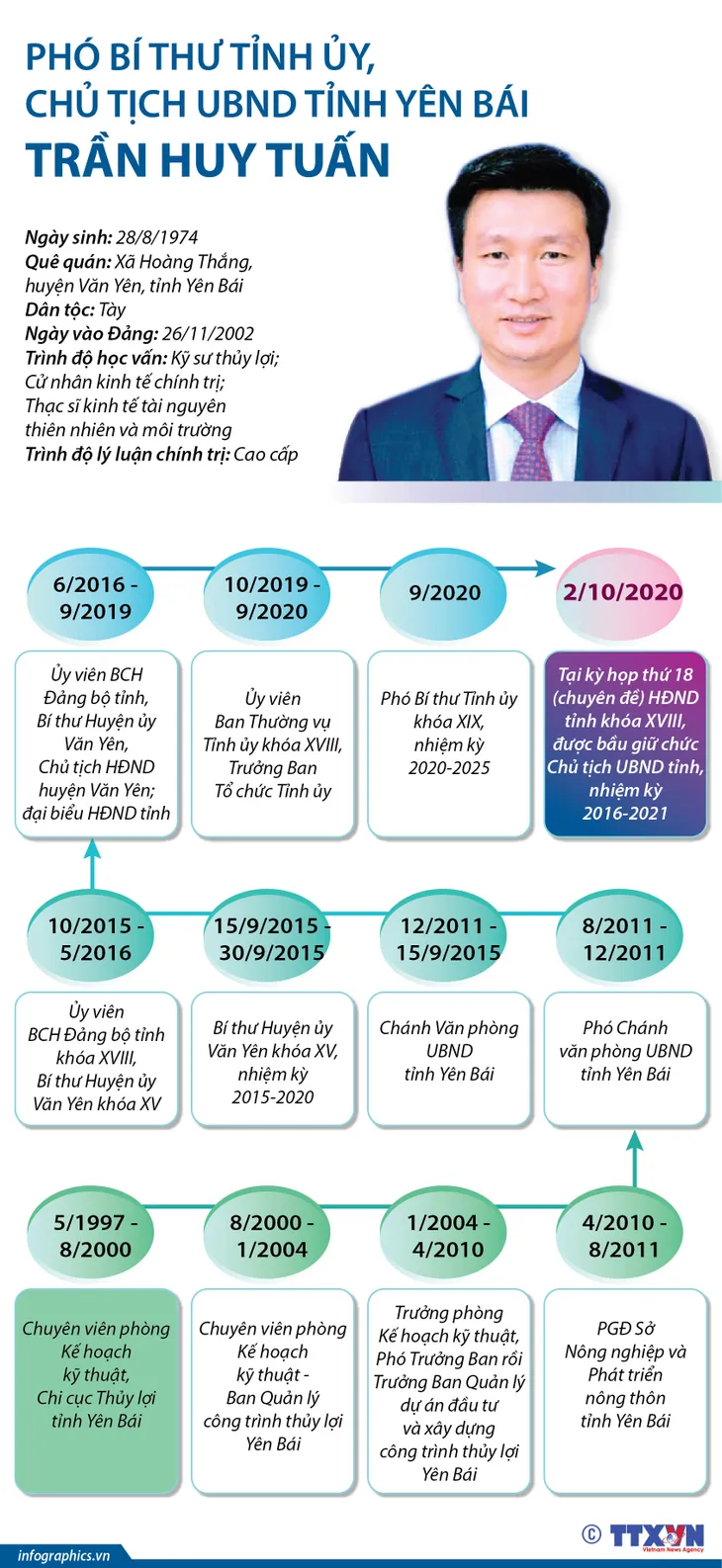 PHÓ BÍ THƯ TỈNH ỦY, CHỦ TỊCH UBND TỈNH YÊN BÁI
TRẦN HUY TUẤN

Ngày sinh: 28/8/1974
Quê quán: Xã Hoàng Thắng, huyện Văn Yên, tỉnh Yên Bái
Dân tộc: Tày
Ngày vào Đảng: 26/11/2002
Trình độ học vấn: Kỹ sư thủy lợi; Cử nhân kinh tế chính trị; Thạc sĩ kinh tế tài nguyên thiên nhiên và môi trường
Trình độ lý luận chính trị: Cao cấp

6/2016 - 9/2019
Ủy viên BCH Đảng bộ tỉnh, Bí thư Huyện ủy Văn Yên, Chủ tịch HĐND huyện Văn Yên; đại biểu HĐND tỉnh

10/2019 - 9/2020
Ủy viên Ban Thường vụ Tỉnh ủy khóa XVIII, Trưởng Ban Tổ chức Tỉnh ủy

9/2020
Phó Bí thư Tỉnh ủy khóa XIX, nhiệm kỳ 2020-2025

2/10/2020
Tại kỳ họp thứ 18 (chuyên đề) HĐND tỉnh khóa XVIII, được bầu giữ chức Chủ tịch UBND tỉnh, nhiệm kỳ 2016-2021

10/2015 - 5/2016
Ủy viên BCH Đảng bộ tỉnh khóa XVIII, Bí thư Huyện ủy Văn Yên khóa XV

15/9/2015 - 30/9/2015
Bí thư Huyện ủy Văn Yên khóa XV, nhiệm kỳ 2015-2020

12/2011 - 15/9/2015
Chánh Văn phòng UBND tỉnh Yên Bái

8/2011 - 12/2011
Phó Chánh văn phòng UBND tỉnh Yên Bái

5/1997 - 8/2000
Chuyên viên phòng Kế hoạch kỹ thuật, Chi cục Thủy lợi tỉnh Yên Bái

8/2000 - 1/2004
Chuyên viên phòng Kế hoạch kỹ thuật - Ban Quản lý công trình thủy lợi Yên Bái

1/2004 - 4/2010
Trưởng phòng Kế hoạch kỹ thuật, Phó Trưởng Ban rồi Trưởng Ban Quản lý dự án đầu tư và xây dựng công trình thủy lợi Yên Bái

4/2010 - 8/2011
PGĐ Sở Nông nghiệp và Phát triển nông thôn tỉnh Yên Bái

infographics.vn
© TTXVN Vietnam News Agency